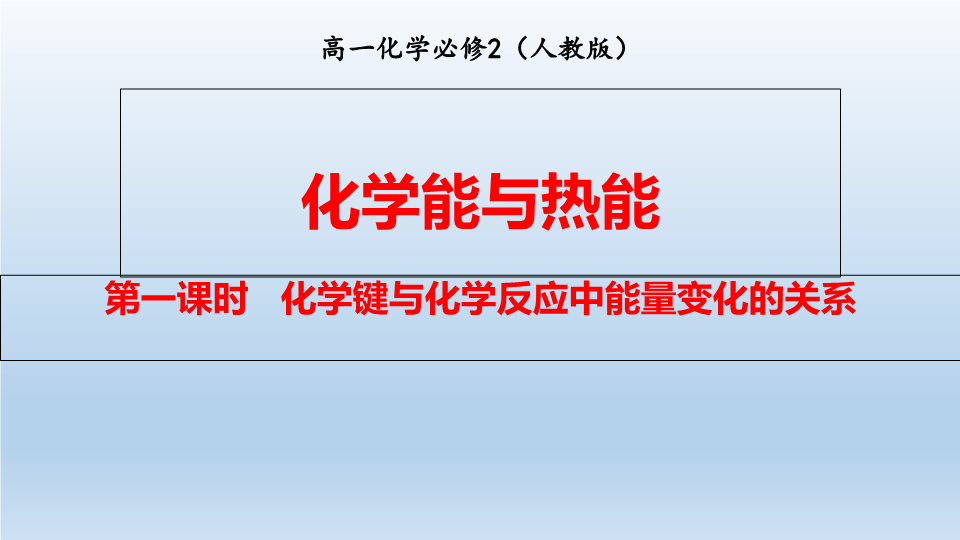 高一化学必修2（人教版）

化学能与热能

第一课时　化学键与化学反应中能量变化的关系